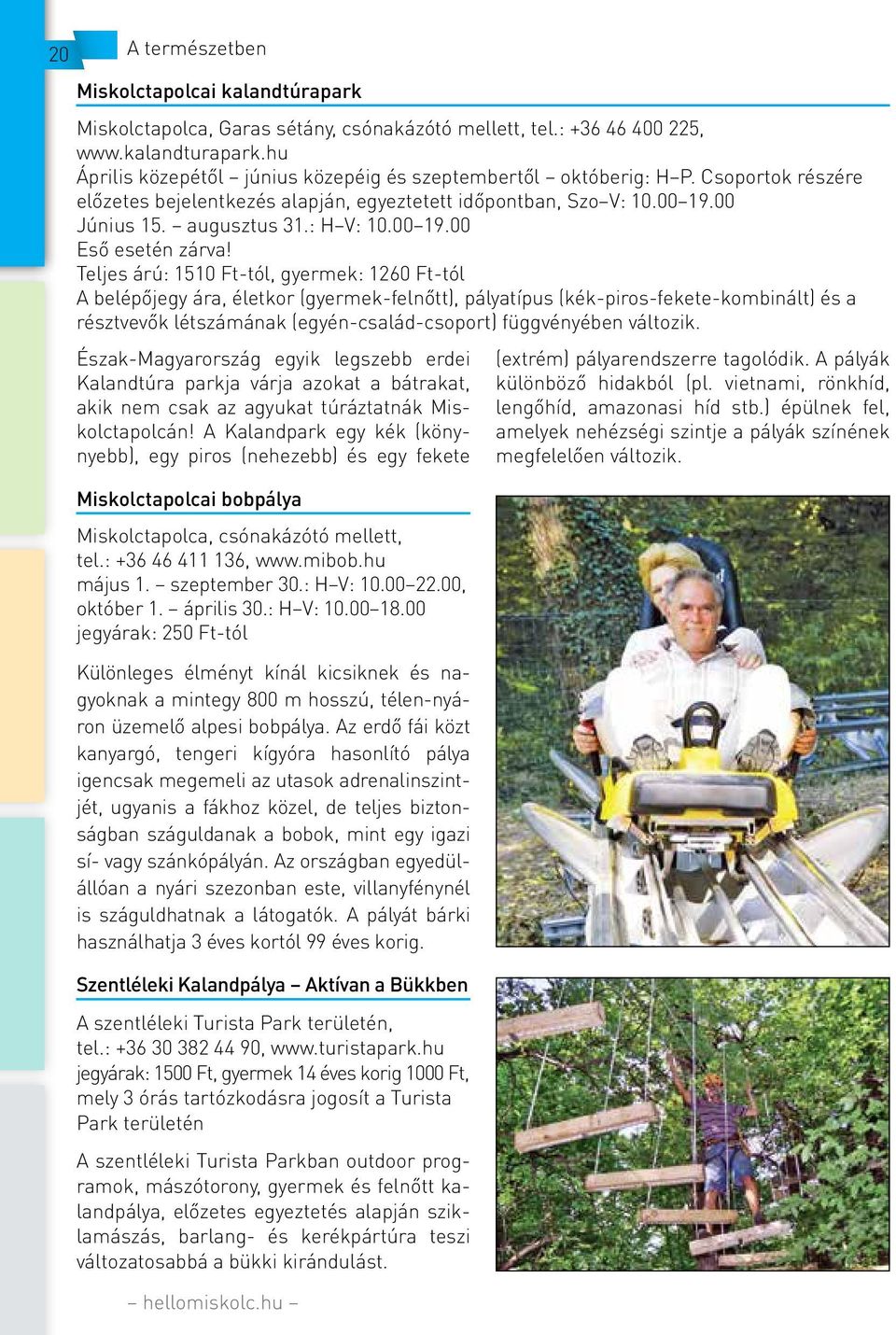 20 A természetben

Miskolctapolcai kalandtúrapark

Miskolctapolca, Garas sétány, csónakázótó mellett, tel.: +36 46 400 225, www.kalandturapark.hu
Április közepétől – június közepéig és szeptembertől – októberig: H–P. Csoportok részére előzetes bejelentkezés alapján, egyeztetett időpontban, Szo–V: 10.00–19.00
Június 15. – augusztus 31.: H–V: 10.00–19.00
Eső esetén zárva!
Teljes árú: 1510 Ft-tól, gyermek: 1260 Ft-tól
A belépőjegy ára, életkor (gyermek-felnőtt), pályatípus (kék-piros-fekete-kombinált) és a résztvevők létszámának (egyén-család-csoport) függvényében változik.

Észak-Magyarország egyik legszebb erdei Kalandtúra parkja várja azokat a bátrakat, akik nem csak az agyukat túráztatnák Miskolctapolcán! A Kalandpark egy kék (könnyebb), egy piros (nehezebb) és egy fekete (extrém) pályarendszerre tagolódik. A pályák különböző hidakból (pl. vietnami, rönkhíd, lengőhíd, amazonasi híd stb.) épülnek fel, amelyek nehézségi szintje a pályák színének megfelelően változik.

Miskolctapolcai bobpálya

Miskolctapolca, csónakázótó mellett, tel.: +36 46 411 136, www.mibob.hu
május 1. – szeptember 30.: H–V: 10.00–22.00, október 1. – április 30.: H–V: 10.00–18.00
jegyárak: 250 Ft-tól

Különleges élményt kínál kicsiknek és nagyoknak a mintegy 800 m hosszú, télen-nyáron üzemelő alpesi bobpálya. Az erdő fái közt kanyargó, tengeri kígyóra hasonlító pálya igencsak megemeli az utasok adrenalinszintjét, ugyanis a fákhoz közel, de teljes biztonságban száguldanak a bobok, mint egy igazi sí- vagy szánkópályán. Az országban egyedülállóan a nyári szezonban este, villanyfénynél is száguldhatnak a látogatók. A pályát bárki használhatja 3 éves kortól 99 éves korig.

Szentléleki Kalandpálya – Aktívan a Bükkben

A szentléleki Turista Park területén, tel.: +36 30 382 44 90, www.turistapark.hu
jegyárak: 1500 Ft, gyermek 14 éves korig 1000 Ft, mely 3 órás tartózkodásra jogosít a Turista Park területén

A szentléleki Turista Parkban outdoor programok, mászótorony, gyermek és felnőtt kalandpálya, előzetes egyeztetés alapján sziklamászás, barlang- és kerékpártúra teszi változatosabbá a bükki kirándulást.

– hellomiskolc.hu –